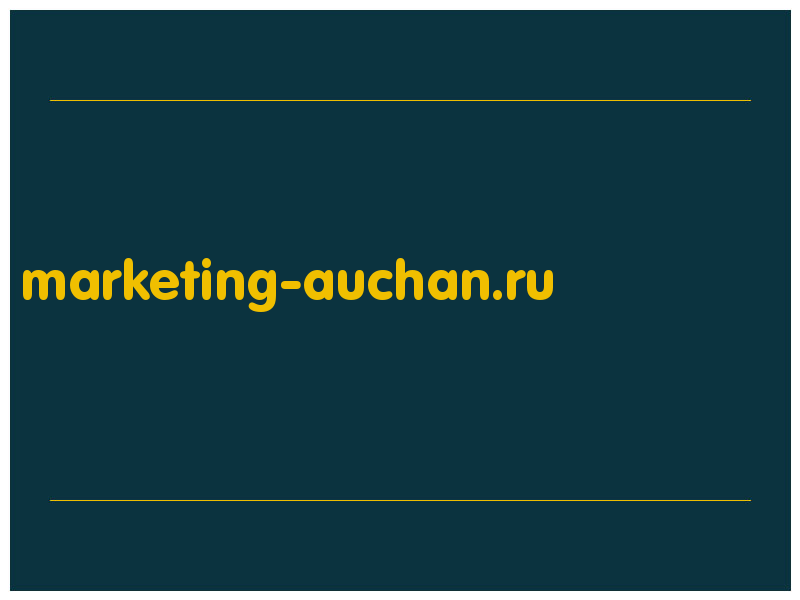 marketing-auchan.ru